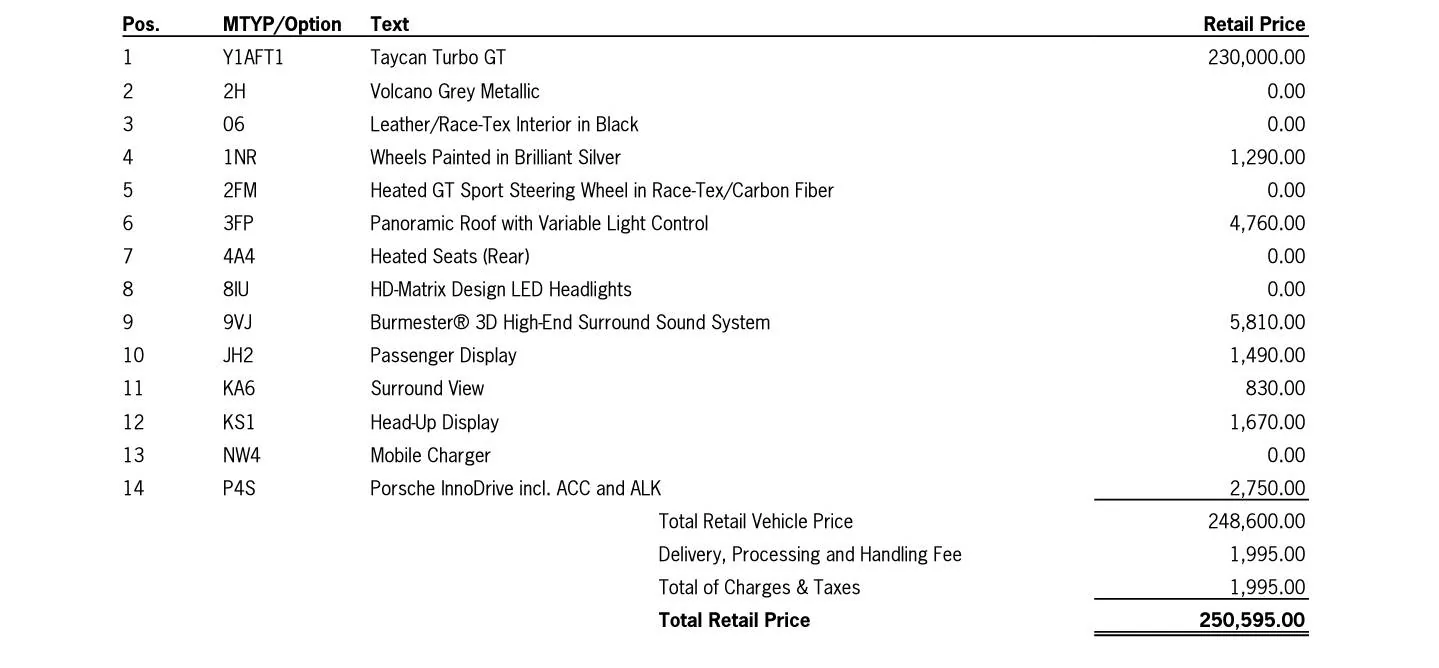 | Pos. | MTYP/Option | Text | Retail Price |
|---|---|---|---|
| 1 | Y1AFT1 | Taycan Turbo GT | 230,000.00 |
| 2 | 2H | Volcano Grey Metallic | 0.00 |
| 3 | 06 | Leather/Race-Tex Interior in Black | 0.00 |
| 4 | 1NR | Wheels Painted in Brilliant Silver | 1,290.00 |
| 5 | 2FM | Heated GT Sport Steering Wheel in Race-Tex/Carbon Fiber | 0.00 |
| 6 | 3FP | Panoramic Roof with Variable Light Control | 4,760.00 |
| 7 | 4A4 | Heated Seats (Rear) | 0.00 |
| 8 | 8IU | HD-Matrix Design LED Headlights | 0.00 |
| 9 | 9VJ | Burmester® 3D High-End Surround Sound System | 5,810.00 |
| 10 | JH2 | Passenger Display | 1,490.00 |
| 11 | KA6 | Surround View | 830.00 |
| 12 | KS1 | Head-Up Display | 1,670.00 |
| 13 | NW4 | Mobile Charger | 0.00 |
| 14 | P4S | Porsche InnoDrive incl. ACC and ALK | 2,750.00 |
| | | Total Retail Vehicle Price | 248,600.00 |
| | | Delivery, Processing and Handling Fee | 1,995.00 |
| | | Total of Charges & Taxes | 1,995.00 |
| | | **Total Retail Price** | **250,595.00** |